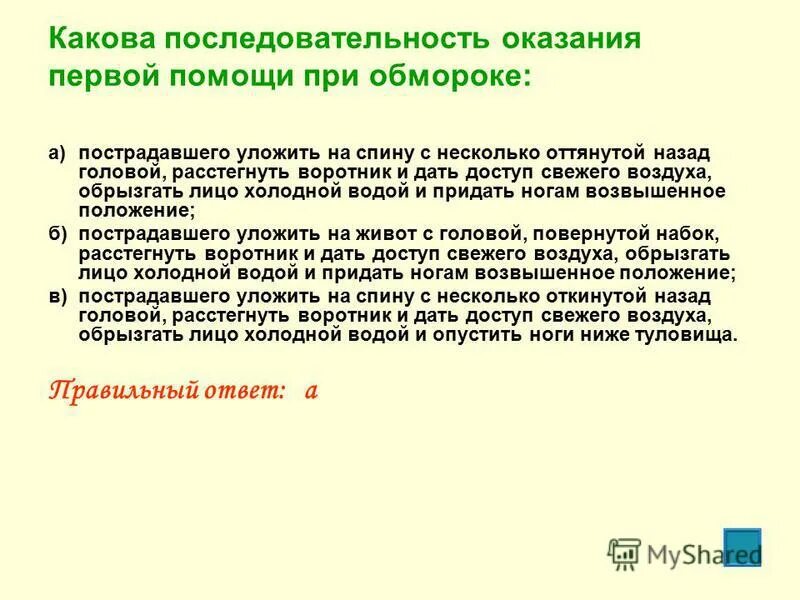 Какова последовательность оказания первой помощи при обмороке:

а) пострадавшего уложить на спину с несколько оттянутой назад головой, расстегнуть воротник и дать доступ свежего воздуха, обрызгать лицо холодной водой и придать ногам возвышенное положение;

б) пострадавшего уложить на живот с головой, повернутой набок, расстегнуть воротник и дать доступ свежего воздуха, обрызгать лицо холодной водой и придать ногам возвышенное положение;

в) пострадавшего уложить на спину с несколько откинутой назад головой, расстегнуть воротник и дать доступ свежего воздуха, обрызгать лицо холодной водой и опустить ноги ниже туловища.

Правильный ответ: а

MyShared